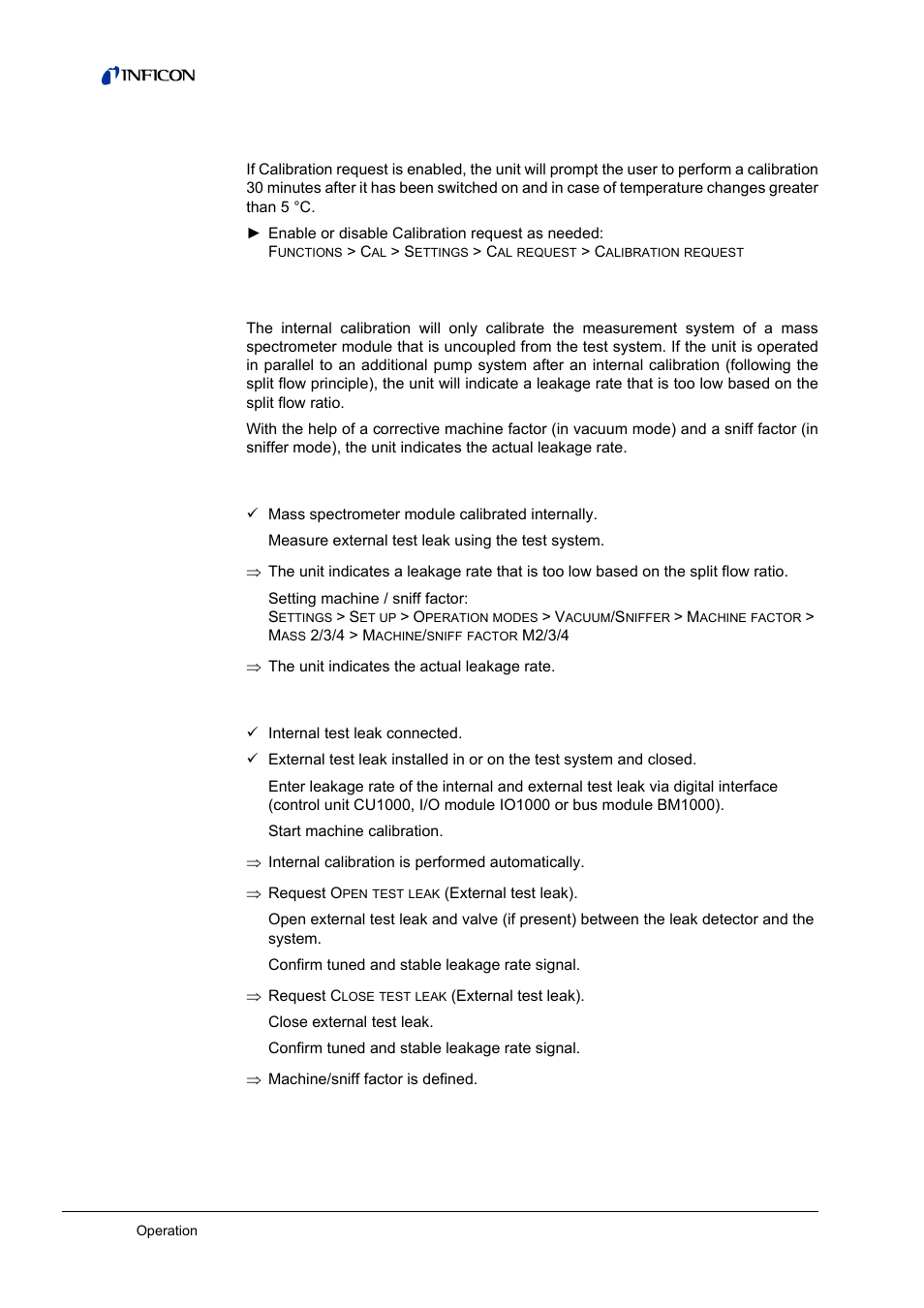 INFICON

If Calibration request is enabled, the unit will prompt the user to perform a calibration 30 minutes after it has been switched on and in case of temperature changes greater than 5 °C.

► Enable or disable Calibration request as needed:
FUNCTIONS > CAL > SETTINGS > CAL REQUEST > CALIBRATION REQUEST

The internal calibration will only calibrate the measurement system of a mass spectrometer module that is uncoupled from the test system. If the unit is operated in parallel to an additional pump system after an internal calibration (following the split flow principle), the unit will indicate a leakage rate that is too low based on the split flow ratio.

With the help of a corrective machine factor (in vacuum mode) and a sniff factor (in sniffer mode), the unit indicates the actual leakage rate.

✓ Mass spectrometer module calibrated internally.

Measure external test leak using the test system.

⇒ The unit indicates a leakage rate that is too low based on the split flow ratio.

Setting machine / sniff factor:
SETTINGS > SET UP > OPERATION MODES > VACUUM/SNIFFER > MACHINE FACTOR > MASS 2/3/4 > MACHINE/SNIFF FACTOR M2/3/4

⇒ The unit indicates the actual leakage rate.

✓ Internal test leak connected.

✓ External test leak installed in or on the test system and closed.

Enter leakage rate of the internal and external test leak via digital interface (control unit CU1000, I/O module IO1000 or bus module BM1000).

Start machine calibration.

⇒ Internal calibration is performed automatically.

⇒ Request OPEN TEST LEAK (External test leak).

Open external test leak and valve (if present) between the leak detector and the system.

Confirm tuned and stable leakage rate signal.

⇒ Request CLOSE TEST LEAK (External test leak).

Close external test leak.

Confirm tuned and stable leakage rate signal.

⇒ Machine/sniff factor is defined.

Operation